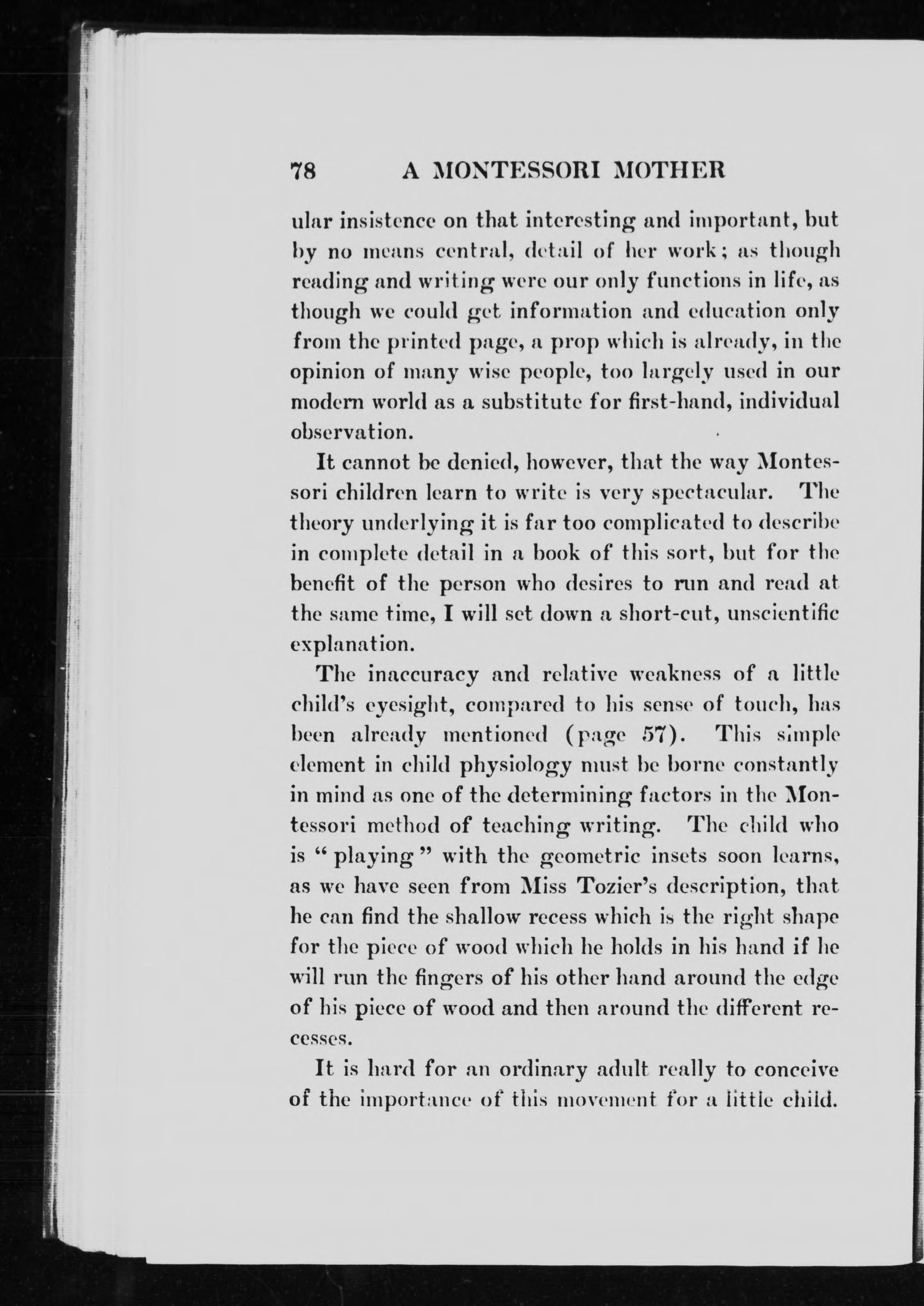 78 A MONTESSORI MOTHER

ular insistence on that interesting and important, but by no means central, detail of her work; as though reading and writing were our only functions in life, as though we could get information and education only from the printed page, a prop which is already, in the opinion of many wise people, too largely used in our modern world as a substitute for first-hand, individual observation.

It cannot be denied, however, that the way Montessori children learn to write is very spectacular. The theory underlying it is far too complicated to describe in complete detail in a book of this sort, but for the benefit of the person who desires to run and read at the same time, I will set down a short-cut, unscientific explanation.

The inaccuracy and relative weakness of a little child's eyesight, compared to his sense of touch, has been already mentioned (page 57). This simple element in child physiology must be borne constantly in mind as one of the determining factors in the Montessori method of teaching writing. The child who is "playing" with the geometric insets soon learns, as we have seen from Miss Tozier's description, that he can find the shallow recess which is the right shape for the piece of wood which he holds in his hand if he will run the fingers of his other hand around the edge of his piece of wood and then around the different recesses.

It is hard for an ordinary adult really to conceive of the importance of this movement for a little child.